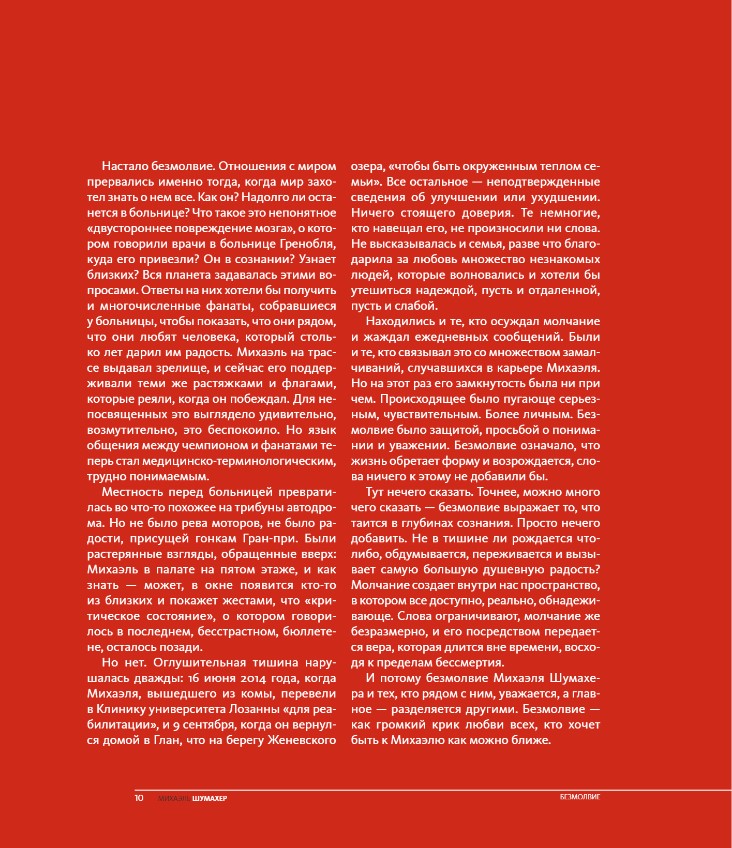 Настало безмолвие. Отношения с миром прервались именно тогда, когда мир захотел знать о нем все. Как он? Надолго ли останется в больнице? Что такое это непонятное «двустороннее повреждение мозга», о котором говорили врачи в больнице Гренобля, куда его привезли? Он в сознании? Узнает близких? Вся планета задавалась этими вопросами. Ответы на них хотели бы получить и многочисленные фанаты, собравшиеся у больницы, чтобы показать, что они рядом, что они любят человека, который столько лет дарил им радость. Михаэль на трассе выдавал зрелище, и сейчас его поддерживали теми же растяжками и флагами, которые реяли, когда он побеждал. Для непосвященных это выглядело удивительно, возмутительно, это беспокоило. Но язык общения между чемпионом и фанатами теперь стал медицинско-терминологическим, трудно понимаемым.

Местность перед больницей превратилась во что-то похожее на трибуны автодрома. Но не было рева моторов, не было радости, присущей гонкам Гран-при. Были растерянные взгляды, обращенные вверх: Михаэль в палате на пятом этаже, и как знать — может, в окне появится кто-то из близких и покажет жестами, что «критическое состояние», о котором говорилось в последнем, бесстрастном, бюллетене, осталось позади.

Но нет. Оглушительная тишина нарушалась дважды: 16 июня 2014 года, когда Михаэля, вышедшего из комы, перевели в Клинику университета Лозанны «для реабилитации», и 9 сентября, когда он вернулся домой в Глан, что на берегу Женевского озера, «чтобы быть окруженным теплом семьи». Все остальное — неподтвержденные сведения об улучшении или ухудшении. Ничего стоящего доверия. Те немногие, кто навещал его, не произносили ни слова. Не высказывалась и семья, разве что благодарила за любовь множество незнакомых людей, которые волновались и хотели бы утешиться надеждой, пусть и отдаленной, пусть и слабой.

Находились и те, кто осуждал молчание и жаждал ежедневных сообщений. Были и те, кто связывал это со множеством замалчиваний, случавшихся в карьере Михаэля. Но на этот раз его замкнутость была ни при чем. Происходящее было пугающе серьезным, чувствительным. Более личным. Безмолвие было защитой, просьбой о понимании и уважении. Безмолвие означало, что жизнь обретает форму и возрождается, слова ничего к этому не добавили бы.

Тут нечего сказать. Точнее, можно много чего сказать — безмолвие выражает то, что таится в глубинах сознания. Просто нечего добавить. Не в тишине ли рождается что-либо, обдумывается, переживается и вызывает самую большую душевную радость? Молчание создает внутри нас пространство, в котором все доступно, реально, обнадеживающе. Слова ограничивают, молчание же безразмерно, и его посредством передается вера, которая длится вне времени, восходя к пределам бессмертия.

И потому безмолвие Михаэля Шумахера и тех, кто рядом с ним, уважается, а главное — разделяется другими. Безмолвие — как громкий крик любви всех, кто хочет быть к Михаэлю как можно ближе.

10 МИХАЭЛЬ ШУМАХЕР БЕЗМОЛВИЕ